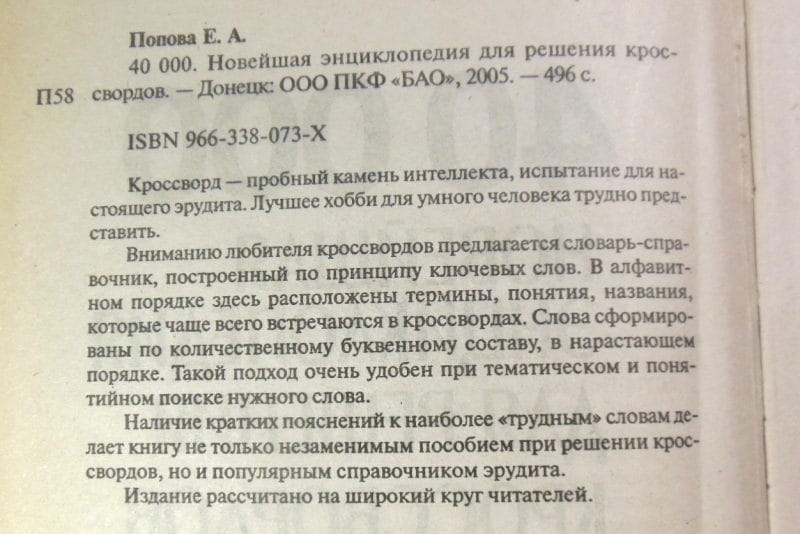 Попова Е. А.

П58 40 000. Новейшая энциклопедия для решения кроссвордов. — Донецк: ООО ПКФ «БАО», 2005. — 496 с.

ISBN 966-338-073-X

Кроссворд — пробный камень интеллекта, испытание для настоящего эрудита. Лучшее хобби для умного человека трудно представить.

Вниманию любителя кроссвордов предлагается словарь-справочник, построенный по принципу ключевых слов. В алфавитном порядке здесь расположены термины, понятия, названия, которые чаще всего встречаются в кроссвордах. Слова сформированы по количественному буквенному составу, в нарастающем порядке. Такой подход очень удобен при тематическом и понятийном поиске нужного слова.

Наличие кратких пояснений к наиболее «трудным» словам делает книгу не только незаменимым пособием при решении кроссвордов, но и популярным справочником эрудита.

Издание рассчитано на широкий круг читателей.